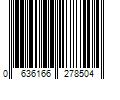 0 636166 278504